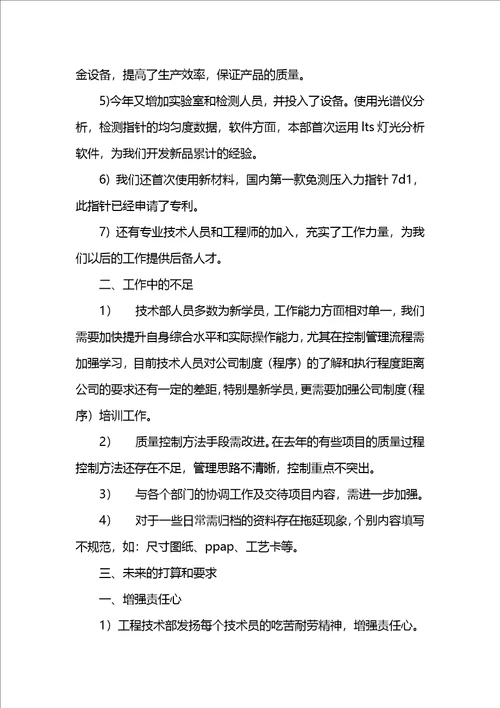 金设备，提高了生产效率，保证产品的质量。

5)今年又增加实验室和检测人员，并投入了设备。使用光谱仪分析，检测指针的均匀度数据，软件方面，本部首次运用 lts 灯光分析软件，为我们开发新品累计的经验。

6) 我们还首次使用新材料，国内第一款免测压入力指针 7d1，此指针已经申请了专利。

7) 还有专业技术人员和工程师的加入，充实了工作力量，为我们以后的工作提供后备人才。

二、工作中的不足

1) 技术部人员多数为新学员，工作能力方面相对单一，我们需要加快提升自身综合水平和实际操作能力，尤其在控制管理流程需加强学习，目前技术人员对公司制度（程序）的了解和执行程度距离公司的要求还有一定的差距，特别是新学员，更需要加强公司制度（程序）培训工作。

2) 质量控制方法手段需改进。在去年的有些项目的质量过程控制方法还存在不足，管理思路不清晰，控制重点不突出。

3) 与各个部门的协调工作及交待项目内容，需进一步加强。

4) 对于一些日常需归档的资料存在拖延现象，个别内容填写不规范，如：尺寸图纸、ppap、工艺卡等。

三、未来的打算和要求

一、增强责任心

1）工程技术部发扬每个技术员的吃苦耐劳精神，增强责任心。